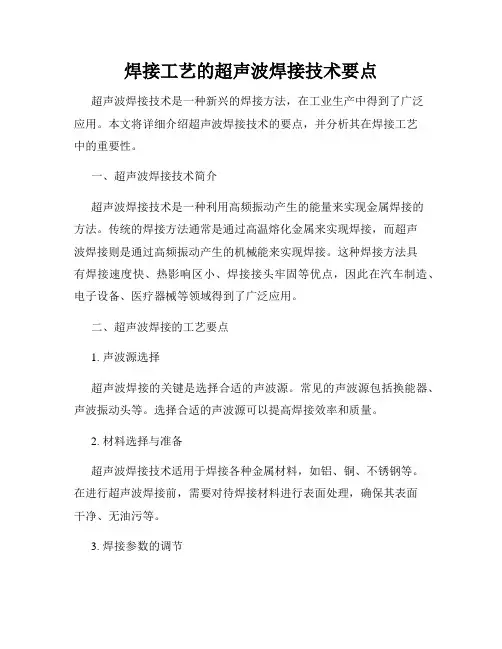 焊接工艺的超声波焊接技术要点

超声波焊接技术是一种新兴的焊接方法，在工业生产中得到了广泛应用。本文将详细介绍超声波焊接技术的要点，并分析其在焊接工艺中的重要性。

一、超声波焊接技术简介

超声波焊接技术是一种利用高频振动产生的能量来实现金属焊接的方法。传统的焊接方法通常是通过高温熔化金属来实现焊接，而超声波焊接则是通过高频振动产生的机械能来实现焊接。这种焊接方法具有焊接速度快、热影响区小、焊接接头牢固等优点，因此在汽车制造、电子设备、医疗器械等领域得到了广泛应用。

二、超声波焊接的工艺要点

1. 声波源选择

超声波焊接的关键是选择合适的声波源。常见的声波源包括换能器、声波振动头等。选择合适的声波源可以提高焊接效率和质量。

2. 材料选择与准备

超声波焊接技术适用于焊接各种金属材料，如铝、铜、不锈钢等。在进行超声波焊接前，需要对待焊接材料进行表面处理，确保其表面干净、无油污等。

3. 焊接参数的调节